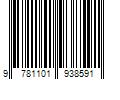 9 781101 938591